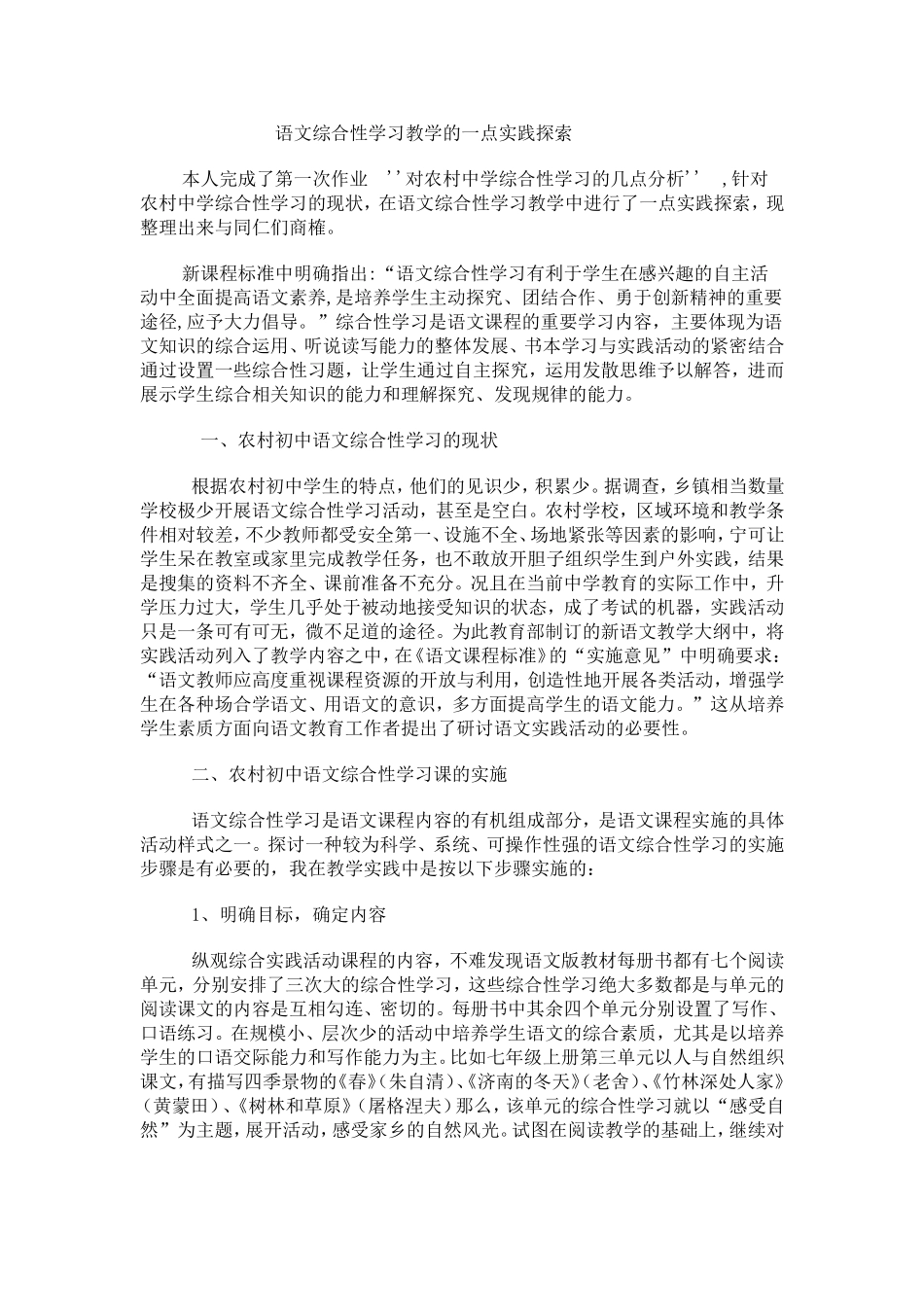 语文综合性学习教学的一点实践探索

本人完成了第一次作业 ''对农村中学综合性学习的几点分析'' ,针对农村中学综合性学习的现状，在语文综合性学习教学中进行了一点实践探索，现整理出来与同仁们商榷。

新课程标准中明确指出:“语文综合性学习有利于学生在感兴趣的自主活动中全面提高语文素养,是培养学生主动探究、团结合作、勇于创新精神的重要途径,应予大力倡导。”综合性学习是语文课程的重要学习内容，主要体现为语文知识的综合运用、听说读写能力的整体发展、书本学习与实践活动的紧密结合通过设置一些综合性习题，让学生通过自主探究，运用发散思维予以解答，进而展示学生综合相关知识的能力和理解探究、发现规律的能力。

一、农村初中语文综合性学习的现状

根据农村初中学生的特点，他们的见识少，积累少。据调查，乡镇相当数量学校极少开展语文综合性学习活动，甚至是空白。农村学校，区域环境和教学条件相对较差，不少教师都受安全第一、设施不全、场地紧张等因素的影响，宁可让学生呆在教室或家里完成教学任务，也不敢放开胆子组织学生到户外实践，结果是搜集的资料不齐全、课前准备不充分。况且在当前中学教育的实际工作中，升学压力过大，学生几乎处于被动地接受知识的状态，成了考试的机器，实践活动只是一条可有可无，微不足道的途径。为此教育部制订的新语文教学大纲中，将实践活动列入了教学内容之中，在《语文课程标准》的“实施意见”中明确要求：“语文教师应高度重视课程资源的开放与利用，创造性地开展各类活动，增强学生在各种场合学语文、用语文的意识，多方面提高学生的语文能力。”这从培养学生素质方面向语文教育工作者提出了研讨语文实践活动的必要性。

二、农村初中语文综合性学习课的实施

语文综合性学习是语文课程内容的有机组成部分，是语文课程实施的具体活动样式之一。探讨一种较为科学、系统、可操作性强的语文综合性学习的实施步骤是有必要的，我在教学实践中是按以下步骤实施的：

1、明确目标，确定内容

纵观综合实践活动课程的内容，不难发现语文版教材每册书都有七个阅读单元，分别安排了三次大的综合性学习，这些综合性学习绝大多数都是与单元的阅读课文的内容是互相勾连、密切的。每册书中其余四个单元分别设置了写作、口语练习。在规模小、层次少的活动中培养学生语文的综合素质，尤其是以培养学生的口语交际能力和写作能力为主。比如七年级上册第三单元以人与自然组织课文，有描写四季景物的《春》(朱自清)、《济南的冬天》(老舍)、《竹林深处人家》(黄蒙田)、《树林和草原》(屠格涅夫)那么，该单元的综合性学习就以“感受自然”为主题，展开活动，感受家乡的自然风光。试图在阅读教学的基础上，继续对